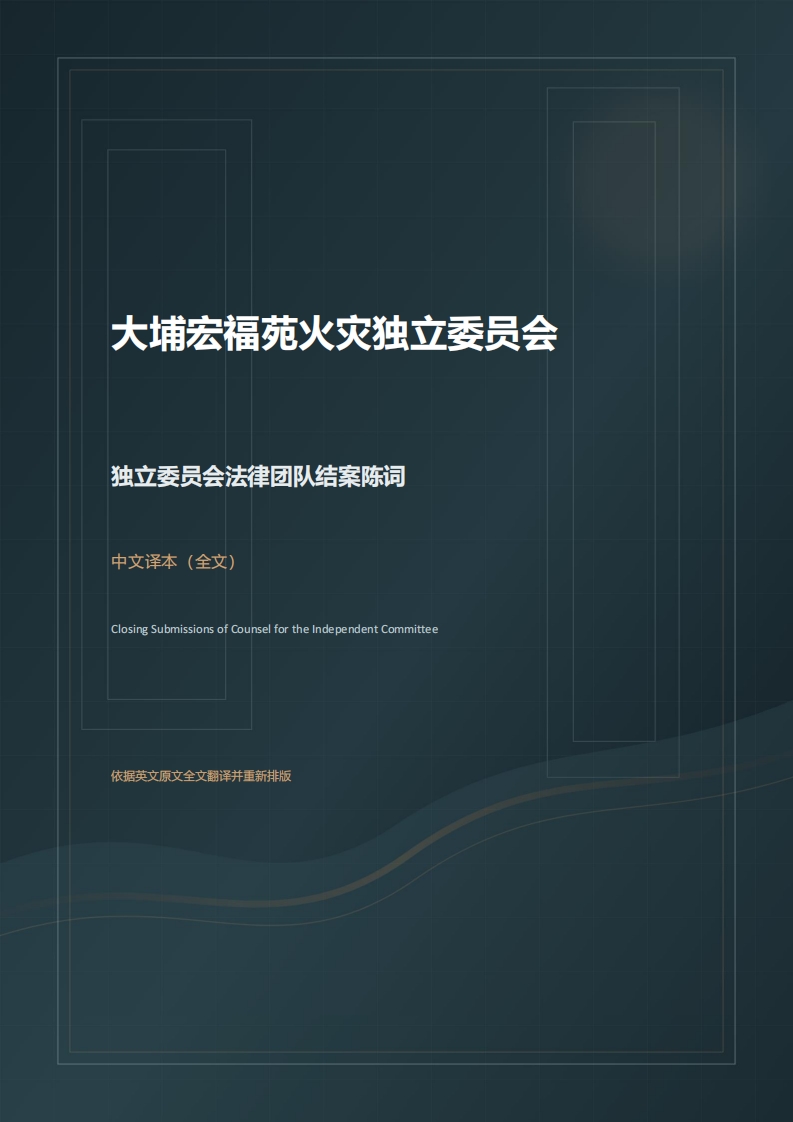 大埔宏福苑火灾独立委员会

独立委员会法律团队结案陈词

中文译本（全文）

Closing Submissions of Counsel for the Independent Committee

依据英文原文全文翻译并重新排版